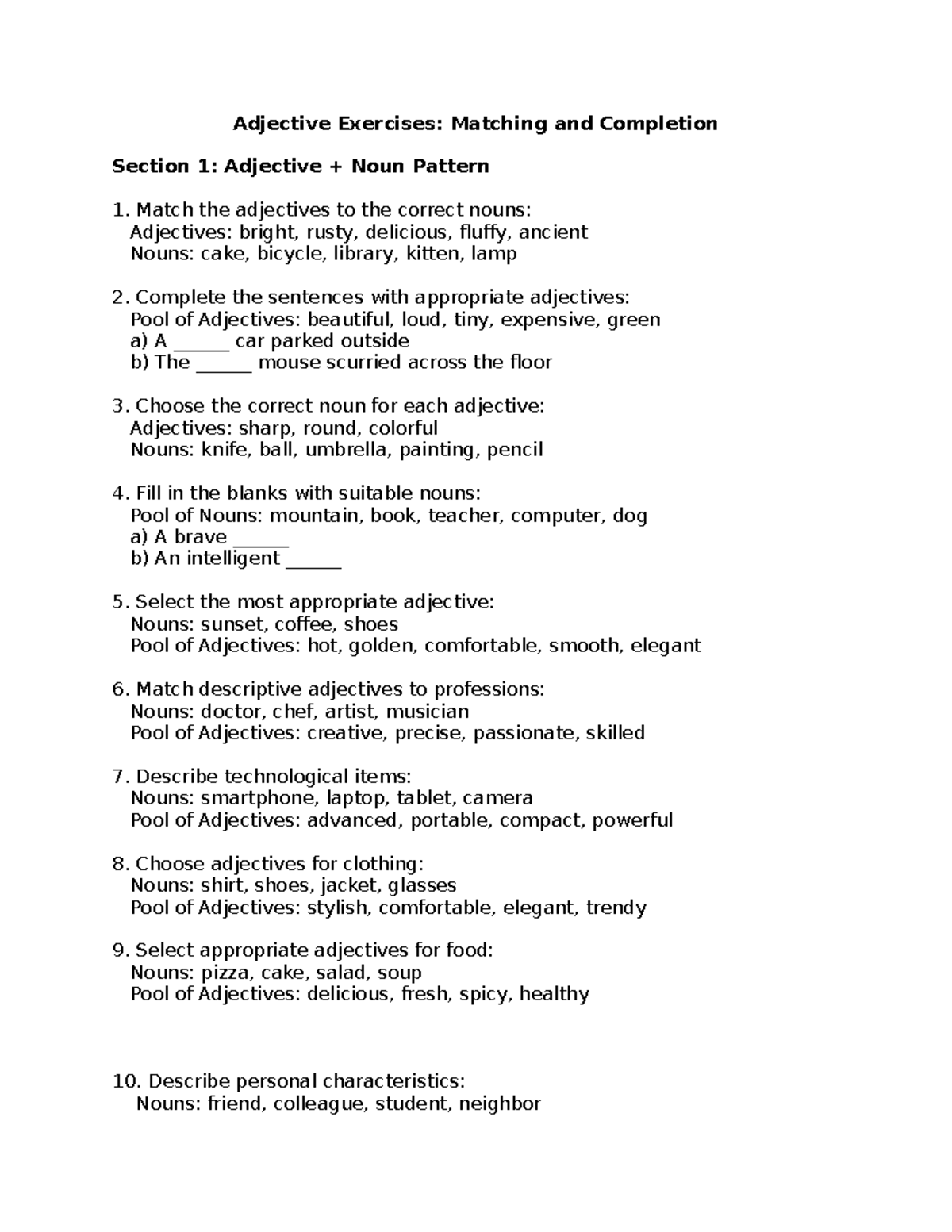 Adjective Exercises: Matching and Completion

Section 1: Adjective + Noun Pattern

1. Match the adjectives to the correct nouns:
Adjectives: bright, rusty, delicious, fluffy, ancient
Nouns: cake, bicycle, library, kitten, lamp

2. Complete the sentences with appropriate adjectives:
Pool of Adjectives: beautiful, loud, tiny, expensive, green
a) A ______ car parked outside
b) The ______ mouse scurried across the floor

3. Choose the correct noun for each adjective:
Adjectives: sharp, round, colorful
Nouns: knife, ball, umbrella, painting, pencil

4. Fill in the blanks with suitable nouns:
Pool of Nouns: mountain, book, teacher, computer, dog
a) A brave ______
b) An intelligent ______

5. Select the most appropriate adjective:
Nouns: sunset, coffee, shoes
Pool of Adjectives: hot, golden, comfortable, smooth, elegant

6. Match descriptive adjectives to professions:
Nouns: doctor, chef, artist, musician
Pool of Adjectives: creative, precise, passionate, skilled

7. Describe technological items:
Nouns: smartphone, laptop, tablet, camera
Pool of Adjectives: advanced, portable, compact, powerful

8. Choose adjectives for clothing:
Nouns: shirt, shoes, jacket, glasses
Pool of Adjectives: stylish, comfortable, elegant, trendy

9. Select appropriate adjectives for food:
Nouns: pizza, cake, salad, soup
Pool of Adjectives: delicious, fresh, spicy, healthy

10. Describe personal characteristics:
Nouns: friend, colleague, student, neighbor